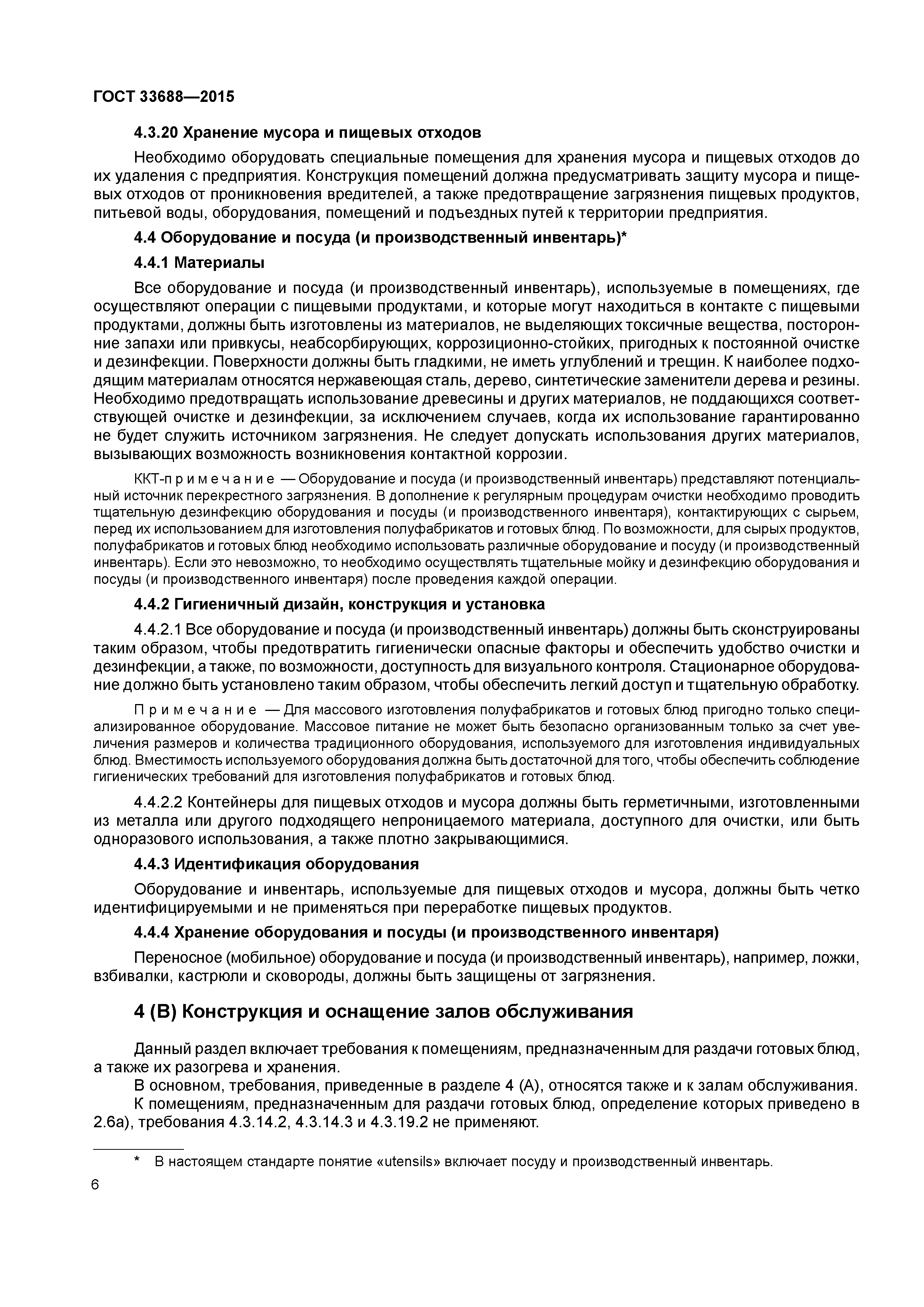 ГОСТ 33688—2015

4.3.20 Хранение мусора и пищевых отходов

Необходимо оборудовать специальные помещения для хранения мусора и пищевых отходов до их удаления с предприятия. Конструкция помещений должна предусматривать защиту мусора и пищевых отходов от проникновения вредителей, а также предотвращение загрязнения пищевых продуктов, питьевой воды, оборудования, помещений и подъездных путей к территории предприятия.

4.4 Оборудование и посуда (и производственный инвентарь)*

4.4.1 Материалы

Все оборудование и посуда (и производственный инвентарь), используемые в помещениях, где осуществляют операции с пищевыми продуктами, и которые могут находиться в контакте с пищевыми продуктами, должны быть изготовлены из материалов, не выделяющих токсичные вещества, посторонние запахи или привкусы, неабсорбирующих, коррозиционно-стойких, пригодных к постоянной очистке и дезинфекции. Поверхности должны быть гладкими, не иметь углублений и трещин. К наиболее подходящим материалам относятся нержавеющая сталь, дерево, синтетические заменители дерева и резины. Необходимо предотвращать использование древесины и других материалов, не поддающихся соответствующей очистке и дезинфекции, за исключением случаев, когда их использование гарантированно не будет служить источником загрязнения. Не следует допускать использования других материалов, вызывающих возможность возникновения контактной коррозии.

ККТ-примечание — Оборудование и посуда (и производственный инвентарь) представляют потенциальный источник перекрестного загрязнения. В дополнение к регулярным процедурам очистки необходимо проводить тщательную дезинфекцию оборудования и посуды (и производственного инвентаря), контактирующих с сырьем, перед их использованием для изготовления полуфабрикатов и готовых блюд. По возможности, для сырых продуктов, полуфабрикатов и готовых блюд необходимо использовать различные оборудование и посуду (и производственный инвентарь). Если это невозможно, то необходимо осуществлять тщательные мойку и дезинфекцию оборудования и посуды (и производственного инвентаря) после проведения каждой операции.

4.4.2 Гигиеничный дизайн, конструкция и установка

4.4.2.1 Все оборудование и посуда (и производственный инвентарь) должны быть сконструированы таким образом, чтобы предотвратить гигиенически опасные факторы и обеспечить удобство очистки и дезинфекции, а также, по возможности, доступность для визуального контроля. Стационарное оборудование должно быть установлено таким образом, чтобы обеспечить легкий доступ и тщательную обработку.

Примечание — Для массового изготовления полуфабрикатов и готовых блюд пригодно только специализированное оборудование. Массовое питание не может быть безопасно организованным только за счет увеличения размеров и количества традиционного оборудования, используемого для изготовления индивидуальных блюд. Вместимость используемого оборудования должна быть достаточной для того, чтобы обеспечить соблюдение гигиенических требований для изготовления полуфабрикатов и готовых блюд.

4.4.2.2 Контейнеры для пищевых отходов и мусора должны быть герметичными, изготовленными из металла или другого подходящего непроницаемого материала, доступного для очистки, или быть одноразового использования, а также плотно закрывающимися.

4.4.3 Идентификация оборудования

Оборудование и инвентарь, используемые для пищевых отходов и мусора, должны быть четко идентифицируемыми и не применяться при переработке пищевых продуктов.

4.4.4 Хранение оборудования и посуды (и производственного инвентаря)

Переносное (мобильное) оборудование и посуда (и производственный инвентарь), например, ложки, взбивалки, кастрюли и сковороды, должны быть защищены от загрязнения.

4 (В) Конструкция и оснащение залов обслуживания

Данный раздел включает требования к помещениям, предназначенным для раздачи готовых блюд, а также их разогрева и хранения.

В основном, требования, приведенные в разделе 4 (А), относятся также и к залам обслуживания.

К помещениям, предназначенным для раздачи готовых блюд, определение которых приведено в 2.6а), требования 4.3.14.2, 4.3.14.3 и 4.3.19.2 не применяют.

* В настоящем стандарте понятие «utensils» включает посуду и производственный инвентарь.

6